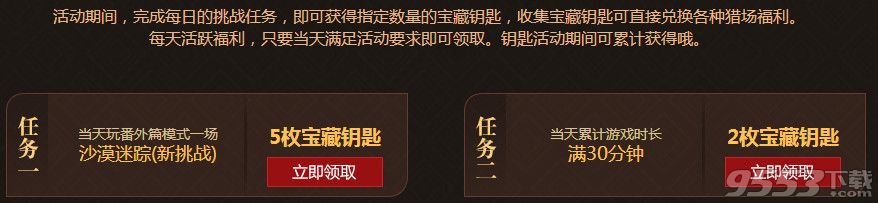 活动期间，完成每日的挑战任务，即可获得指定数量的宝藏钥匙，收集宝藏钥匙可直接兑换各种猎场福利。
每天活跃福利，只要当天满足活动要求即可领取。钥匙活动期间可累计获得哦。

任务一
当天玩番外篇模式一场
沙漠迷踪(新挑战)
5枚宝藏钥匙
立即领取

任务二
当天累计游戏时长
满30分钟
2枚宝藏钥匙
立即领取

9553下载